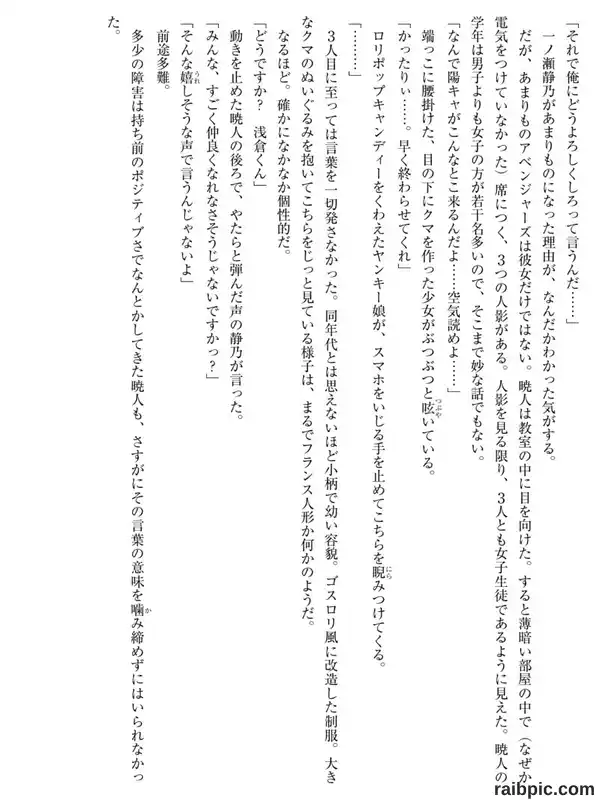 「それで俺にどうよろしくしろって言うんだ……」

一ノ瀬静乃があまりものになった理由が、なんだかわかった気がする。

だが、あまりものアベンジャーズは彼女だけではない。暁人は教室の中に目を向けた。すると薄暗い部屋の中で（なぜか電気をつけていなかった）席につく、3つの人影がある。人影を見る限り、3人とも女子生徒であるように見えた。暁人の学年は男子よりも女子の方が若干名多いので、そこまで妙な話でもない。

「なんで陽キャがこんなとこ来るんだよ……空気読めよ……」

端っこに腰掛けた、目の下にクマを作った少女がぶつぶつと呟いている。

「かったりぃ……。早く終わらせてくれ」

ロリポップキャンディーをくわえたヤンキー娘が、スマホをいじる手を止めてこちらを睨みつけてくる。

「………」

3人目に至っては言葉を一切発さなかった。同年代とは思えないほど小柄で幼い容貌。ゴスロリ風に改造した制服。大きなクマのぬいぐるみを抱いてこちらをじっと見ている様子は、まるでフランス人形か何かのようだ。

なるほど。確かになかなか個性的だ。

「どうですか？　浅倉くん」

動きを止めた暁人の後ろで、やたらと弾んだ声の静乃が言った。

「みんな、すごく仲良くなれなさそうじゃないですかっ？」

「そんな嬉しそうな声で言うんじゃないよ」

前途多難。

多少の障害は持ち前のポジティブさでなんとかしてきた暁人も、さすがにその言葉の意味を噛み締めずにはいられなかった。

raibpic.com